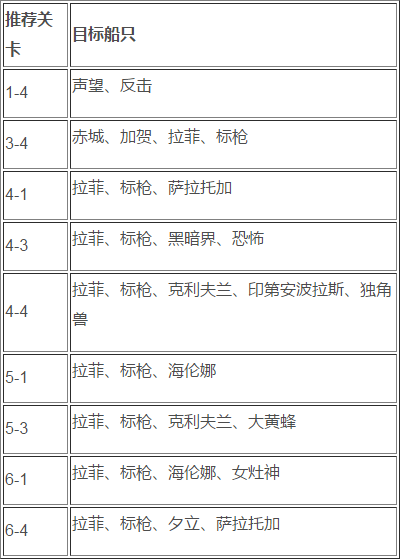 | 推荐关卡 | 目标船只 |
|---|---|
| 1-4 | 声望、反击 |
| 3-4 | 赤城、加贺、拉菲、标枪 |
| 4-1 | 拉菲、标枪、萨拉托加 |
| 4-3 | 拉菲、标枪、黑暗界、恐怖 |
| 4-4 | 拉菲、标枪、克利夫兰、印第安波拉斯、独角兽 |
| 5-1 | 拉菲、标枪、海伦娜 |
| 5-3 | 拉菲、标枪、克利夫兰、大黄蜂 |
| 6-1 | 拉菲、标枪、海伦娜、女灶神 |
| 6-4 | 拉菲、标枪、夕立、萨拉托加 |